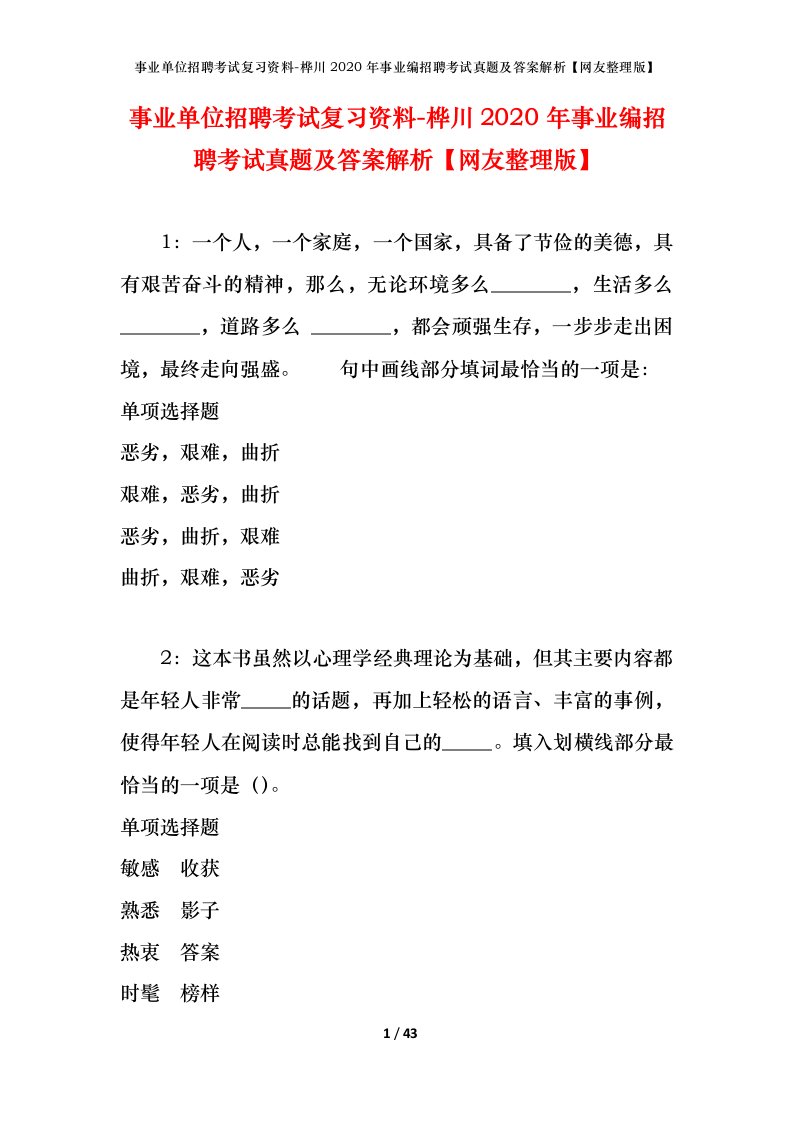 事业单位招聘考试复习资料-桦川 2020 年事业编招聘考试真题及答案解析【网友整理版】

事业单位招聘考试复习资料-桦川 2020 年事业编招聘考试真题及答案解析【网友整理版】

1：一个人，一个家庭，一个国家，具备了节俭的美德，具有艰苦奋斗的精神，那么，无论环境多么________，生活多么________，道路多么 ________，都会顽强生存，一步步走出困境，最终走向强盛。 句中画线部分填词最恰当的一项是:

单项选择题

恶劣，艰难，曲折

艰难，恶劣，曲折

恶劣，曲折，艰难

曲折，艰难，恶劣

2：这本书虽然以心理学经典理论为基础，但其主要内容都是年轻人非常_____的话题，再加上轻松的语言、丰富的事例，使得年轻人在阅读时总能找到自己的_____。填入划横线部分最恰当的一项是（）。

单项选择题

敏感 收获

熟悉 影子

热衷 答案

时髦 榜样

1 / 43